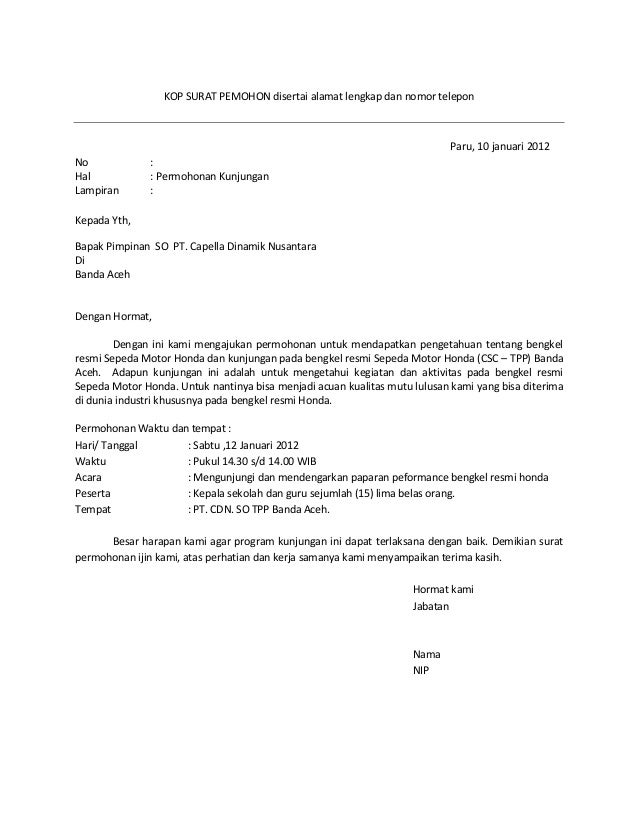 KOP SURAT PEMOHON disertai alamat lengkap dan nomor telepon

Paru, 10 januari 2012

No :
Hal : Permohonan Kunjungan
Lampiran :

Kepada Yth,

Bapak Pimpinan SO PT. Capella Dinamik Nusantara
Di
Banda Aceh

Dengan Hormat,

Dengan ini kami mengajukan permohonan untuk mendapatkan pengetahuan tentang bengkel resmi Sepeda Motor Honda dan kunjungan pada bengkel resmi Sepeda Motor Honda (CSC – TPP) Banda Aceh. Adapun kunjungan ini adalah untuk mengetahui kegiatan dan aktivitas pada bengkel resmi Sepeda Motor Honda. Untuk nantinya bisa menjadi acuan kualitas mutu lulusan kami yang bisa diterima di dunia industri khususnya pada bengkel resmi Honda.

Permohonan Waktu dan tempat :
Hari/ Tanggal : Sabtu ,12 Januari 2012
Waktu : Pukul 14.30 s/d 14.00 WIB
Acara : Mengunjungi dan mendengarkan paparan peformance bengkel resmi honda
Peserta : Kepala sekolah dan guru sejumlah (15) lima belas orang.
Tempat : PT. CDN. SO TPP Banda Aceh.

Besar harapan kami agar program kunjungan ini dapat terlaksana dengan baik. Demikian surat permohonan ijin kami, atas perhatian dan kerja samanya kami menyampaikan terima kasih.

Hormat kami
Jabatan

Nama
NIP